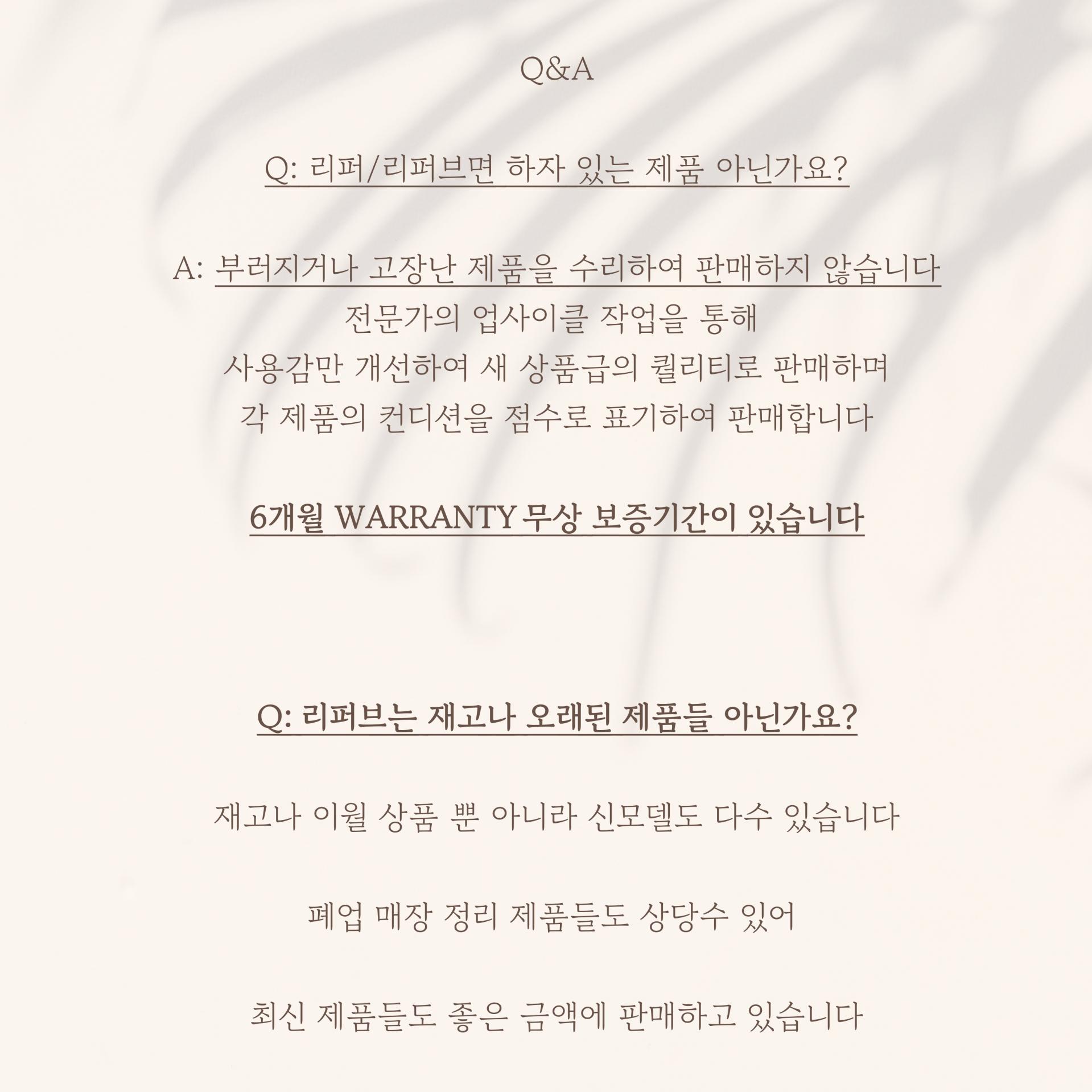 Q&A

Q: 리퍼/리퍼브면 하자 있는 제품 아닌가요?

A: 부러지거나 고장난 제품을 수리하여 판매하지 않습니다
전문가의 업사이클 작업을 통해
사용감만 개선하여 새 상품급의 퀄리티로 판매하며
각 제품의 컨디션을 점수로 표기하여 판매합니다

6개월 WARRANTY 무상 보증기간이 있습니다

Q: 리퍼브는 재고나 오래된 제품들 아닌가요?

재고나 이월 상품 뿐 아니라 신모델도 다수 있습니다

폐업 매장 정리 제품들도 상당수 있어

최신 제품들도 좋은 금액에 판매하고 있습니다